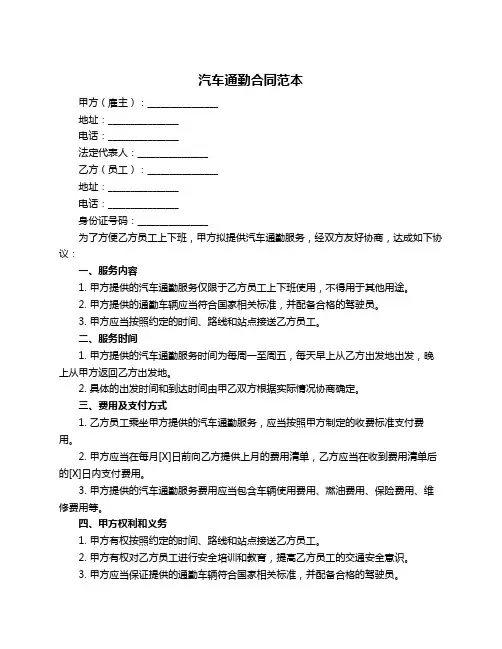 汽车通勤合同范本

甲方（雇主）：______________

地址：______________

电话：______________

法定代表人：______________

乙方（员工）：______________

地址：______________

电话：______________

身份证号码：______________

为了方便乙方员工上下班，甲方拟提供汽车通勤服务，经双方友好协商，达成如下协议：

一、服务内容

1. 甲方提供的汽车通勤服务仅限于乙方员工上下班使用，不得用于其他用途。

2. 甲方提供的通勤车辆应当符合国家相关标准，并配备合格的驾驶员。

3. 甲方应当按照约定的时间、路线和站点接送乙方员工。

二、服务时间

1. 甲方提供的汽车通勤服务时间为每周一至周五，每天早上从乙方出发地出发，晚上从甲方返回乙方出发地。

2. 具体的出发时间和到达时间由甲乙双方根据实际情况协商确定。

三、费用及支付方式

1. 乙方员工乘坐甲方提供的汽车通勤服务，应当按照甲方制定的收费标准支付费用。

2. 甲方应当在每月[X]日前向乙方提供上月的费用清单，乙方应当在收到费用清单后的[X]日内支付费用。

3. 甲方提供的汽车通勤服务费用应当包含车辆使用费用、燃油费用、保险费用、维修费用等。

四、甲方权利和义务

1. 甲方有权按照约定的时间、路线和站点接送乙方员工。

2. 甲方有权对乙方员工进行安全培训和教育，提高乙方员工的交通安全意识。

3. 甲方应当保证提供的通勤车辆符合国家相关标准，并配备合格的驾驶员。